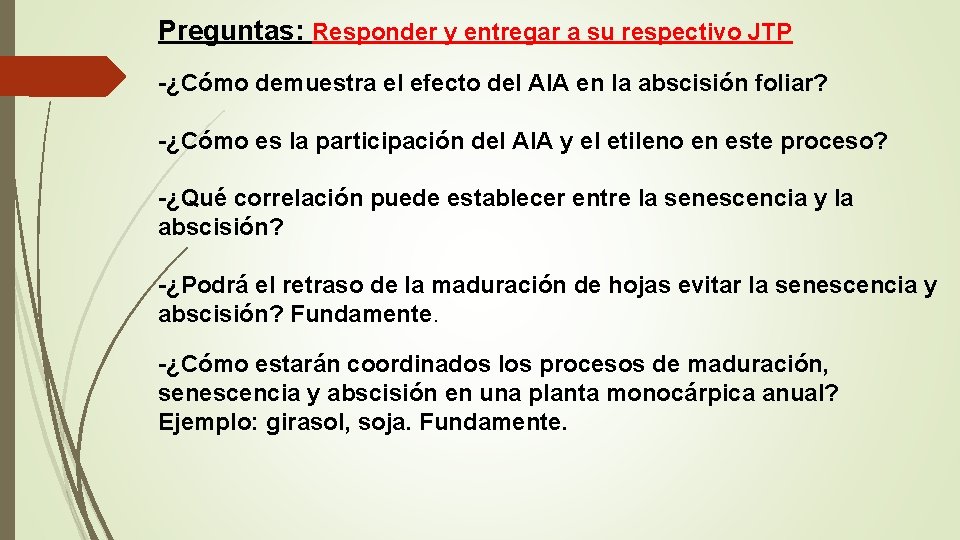 Preguntas: Responder y entregar a su respectivo JTP

-¿Cómo demuestra el efecto del AIA en la abscisión foliar?

-¿Cómo es la participación del AIA y el etileno en este proceso?

-¿Qué correlación puede establecer entre la senescencia y la abscisión?

-¿Podrá el retraso de la maduración de hojas evitar la senescencia y abscisión? Fundamente.

-¿Cómo estarán coordinados los procesos de maduración, senescencia y abscisión en una planta monocárpica anual? Ejemplo: girasol, soja. Fundamente.